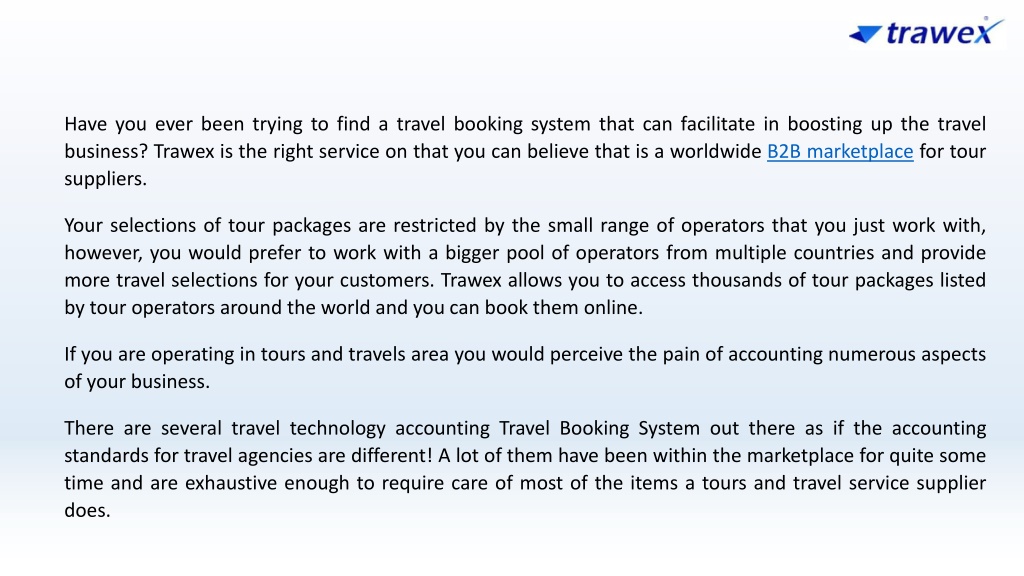 trawex

Have you ever been trying to find a travel booking system that can facilitate in boosting up the travel business? Trawex is the right service on that you can believe that is a worldwide B2B marketplace for tour suppliers.

Your selections of tour packages are restricted by the small range of operators that you just work with, however, you would prefer to work with a bigger pool of operators from multiple countries and provide more travel selections for your customers. Trawex allows you to access thousands of tour packages listed by tour operators around the world and you can book them online.

If you are operating in tours and travels area you would perceive the pain of accounting numerous aspects of your business.

There are several travel technology accounting Travel Booking System out there as if the accounting standards for travel agencies are different! A lot of them have been within the marketplace for quite some time and are exhaustive enough to require care of most of the items a tours and travel service supplier does.